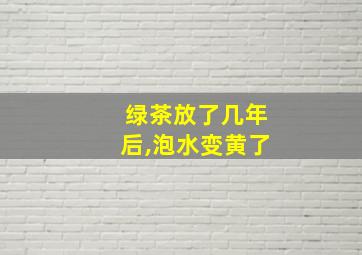 绿茶放了几年后,泡水变黄了